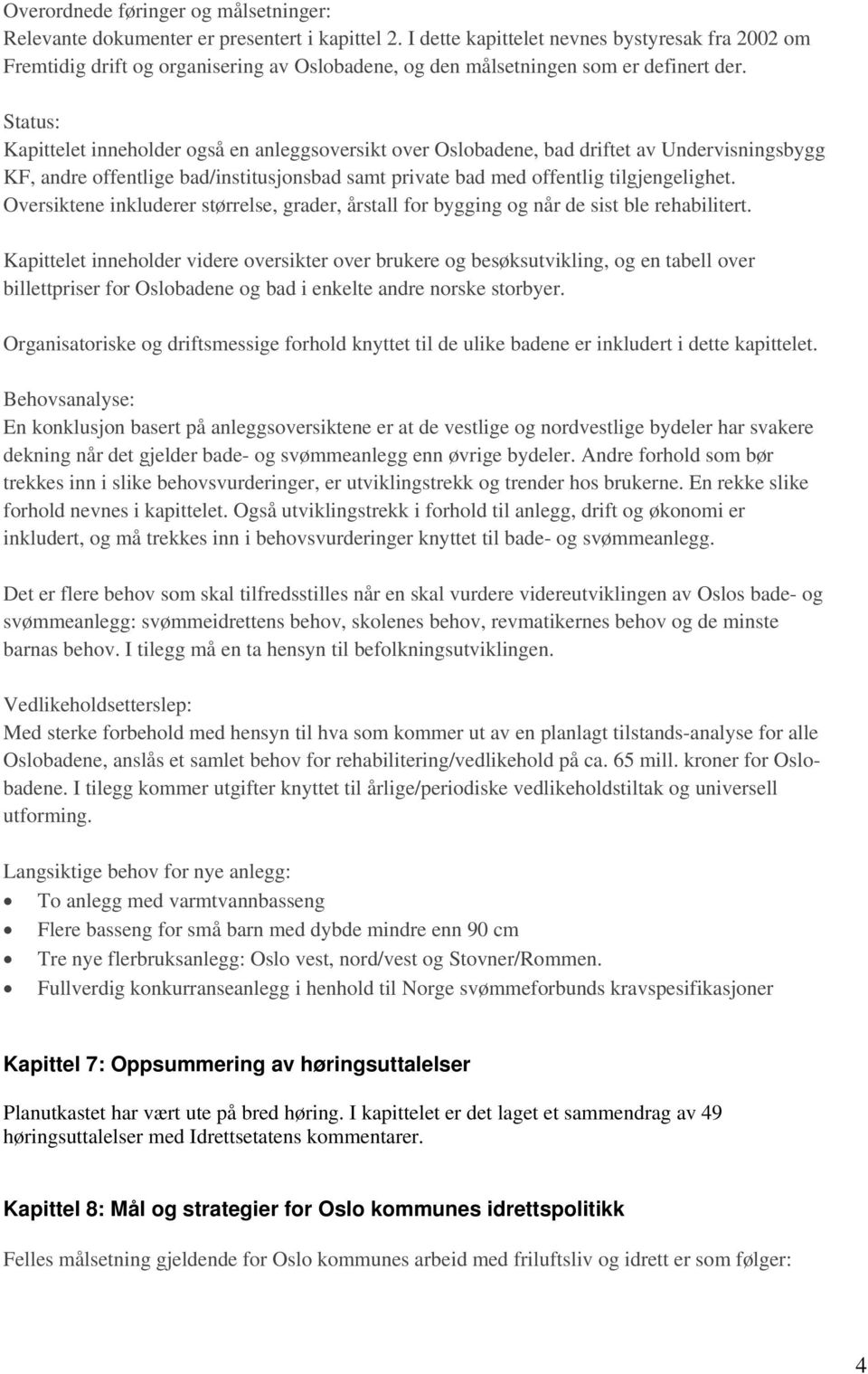 Overordnede føringer og målsetninger:
Relevante dokumenter er presentert i kapittel 2. I dette kapittelet nevnes bystyresak fra 2002 om Fremtidig drift og organisering av Oslobadene, og den målsetningen som er definert der.

Status:
Kapittelet inneholder også en anleggsoversikt over Oslobadene, bad driftet av Undervisningsbygg KF, andre offentlige bad/institusjonsbad samt private bad med offentlig tilgjengelighet. Oversiktene inkluderer størrelse, grader, årstall for bygging og når de sist ble rehabilitert.

Kapittelet inneholder videre oversikter over brukere og besøksutvikling, og en tabell over billettpriser for Oslobadene og bad i enkelte andre norske storbyer.

Organisatoriske og driftsmessige forhold knyttet til de ulike badene er inkludert i dette kapittelet.

Behovsanalyse:
En konklusjon basert på anleggsoversiktene er at de vestlige og nordvestlige bydeler har svakere dekning når det gjelder bade- og svømmeanlegg enn øvrige bydeler. Andre forhold som bør trekkes inn i slike behovsvurderinger, er utviklingstrekk og trender hos brukerne. En rekke slike forhold nevnes i kapittelet. Også utviklingstrekk i forhold til anlegg, drift og økonomi er inkludert, og må trekkes inn i behovsvurderinger knyttet til bade- og svømmeanlegg.

Det er flere behov som skal tilfredsstilles når en skal vurdere videreutviklingen av Oslos bade- og svømmeanlegg: svømmeidrettens behov, skolenes behov, revmatikernes behov og de minste barnas behov. I tilegg må en ta hensyn til befolkningsutviklingen.

Vedlikeholdsetterslep:
Med sterke forbehold med hensyn til hva som kommer ut av en planlagt tilstands-analyse for alle Oslobadene, anslås et samlet behov for rehabilitering/vedlikehold på ca. 65 mill. kroner for Oslobadene. I tilegg kommer utgifter knyttet til årlige/periodiske vedlikeholdstiltak og universell utforming.

Langsiktige behov for nye anlegg:
• To anlegg med varmtvannbasseng
• Flere basseng for små barn med dybde mindre enn 90 cm
• Tre nye flerbruksanlegg: Oslo vest, nord/vest og Stovner/Rommen.
• Fullverdig konkurranseanlegg i henhold til Norge svømmeforbunds kravspesifikasjoner

Kapittel 7: Oppsummering av høringsuttalelser

Planutkastet har vært ute på bred høring. I kapittelet er det laget et sammendrag av 49 høringsuttalelser med Idrettsetatens kommentarer.

Kapittel 8: Mål og strategier for Oslo kommunes idrettspolitikk

Felles målsetning gjeldende for Oslo kommunes arbeid med friluftsliv og idrett er som følger:

4